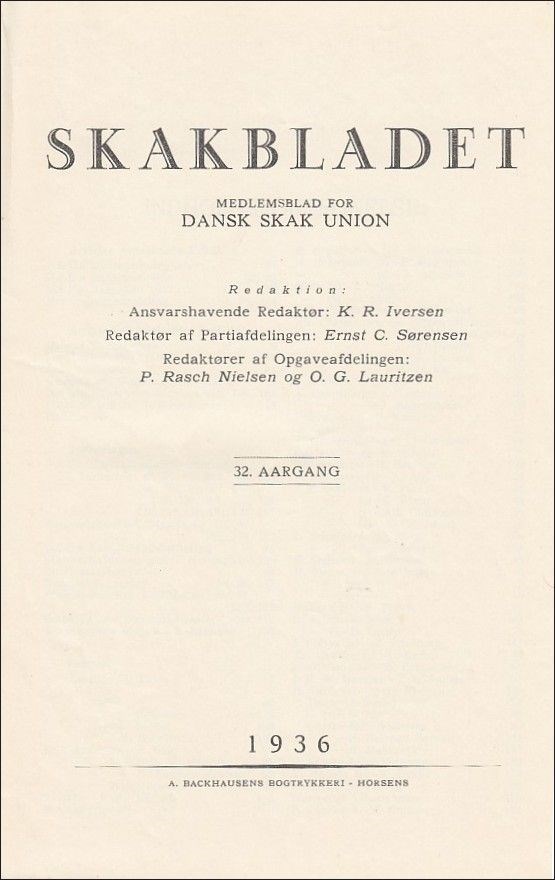 SKAKBLADET

MEDLEMSBLAD FOR
DANSK SKAK UNION

Redaktion:
Ansvarshavende Redaktør: K. R. Iversen
Redaktør af Partiafdelingen: Ernst C. Sørensen
Redaktører af Opgaveafdelingen:
P. Rasch Nielsen og O. G. Lauritzen

32. AARGANG

1936

A. BACKHAUSENS BOGTRYKKERI - HORSENS